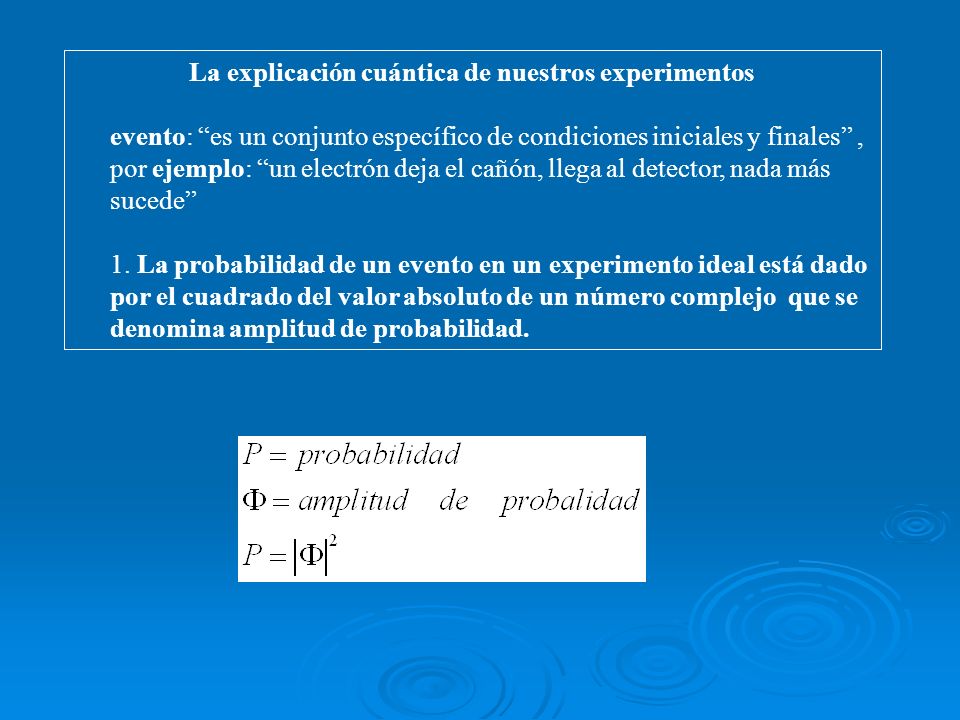 La explicación cuántica de nuestros experimentos

evento: “es un conjunto específico de condiciones iniciales y finales” , por ejemplo: “un electrón deja el cañón, llega al detector, nada más sucede”

1. La probabilidad de un evento en un experimento ideal está dado por el cuadrado del valor absoluto de un número complejo que se denomina amplitud de probabilidad.

$P = probabilidad$
$\Phi = amplitud \quad de \quad probalidad$
$P = |\Phi|^2$